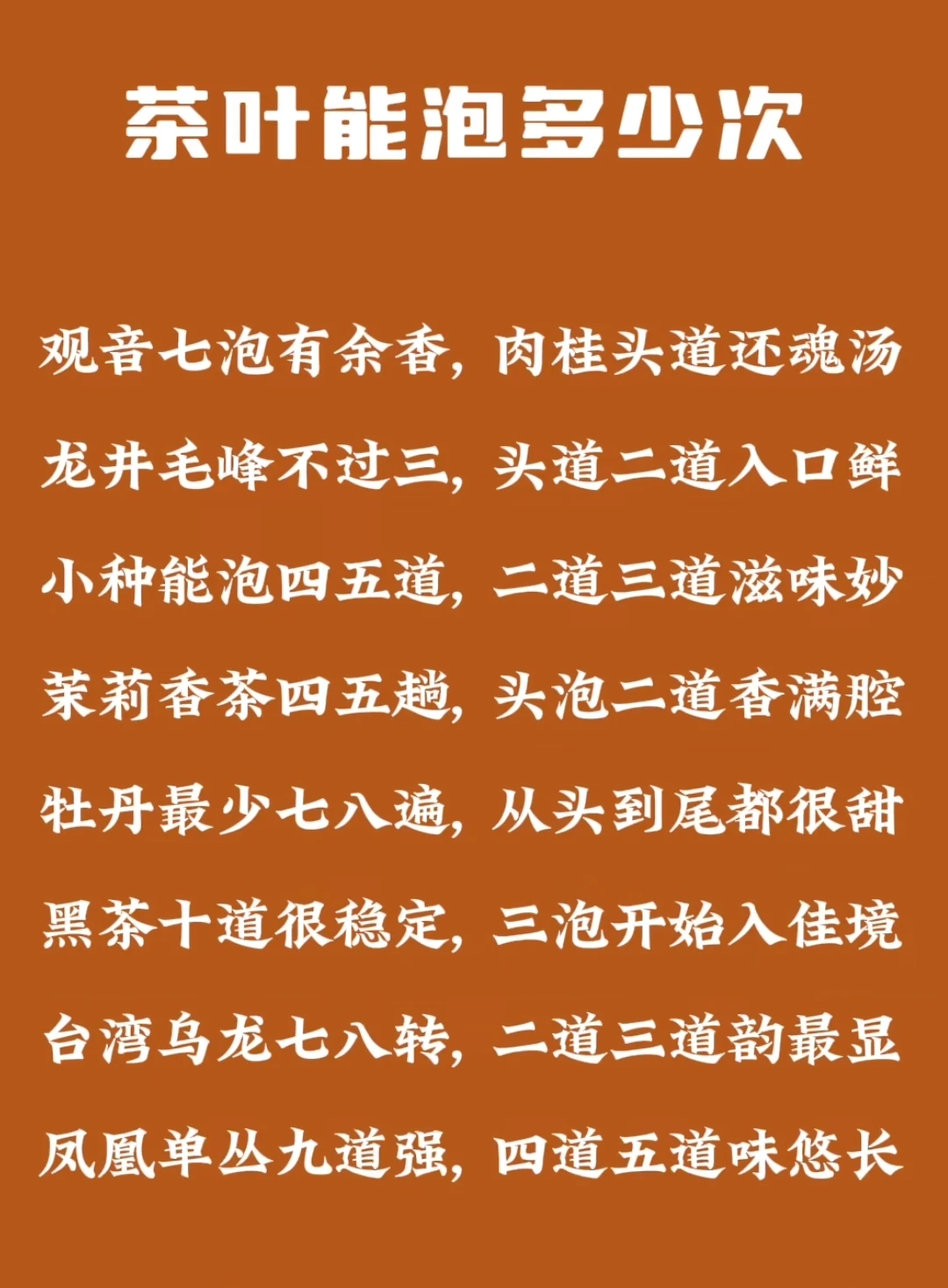 茶叶能泡多少次

观音七泡有余香，肉桂头道还魂汤

龙井毛峰不过三，头道二道入口鲜

小种能泡四五道，二道三道滋味妙

茉莉香茶四五趟，头泡二道香满腔

牡丹最少七八遍，从头到尾都很甜

黑茶十道很稳定，三泡开始入佳境

台湾乌龙七八转，二道三道韵最显

凤凰单丛九道强，四道五道味悠长